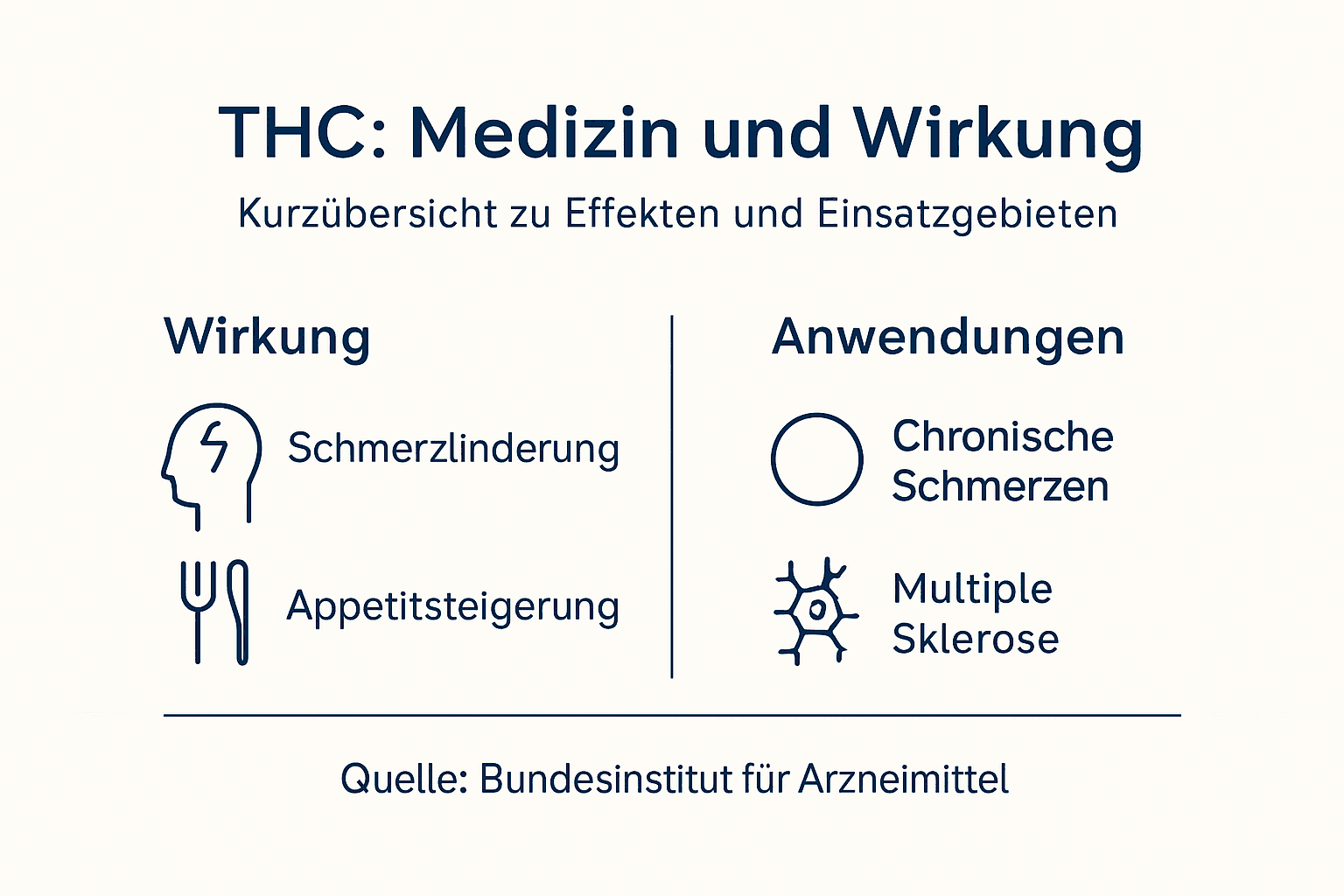 THC: Medizin und Wirkung

Kurzübersicht zu Effekten und Einsatzgebieten

Wirkung

Schmerzlinderung

Appetitsteigerung

Anwendungen

Chronische Schmerzen

Multiple Sklerose

Quelle: Bundesinstitut für Arzneimittel